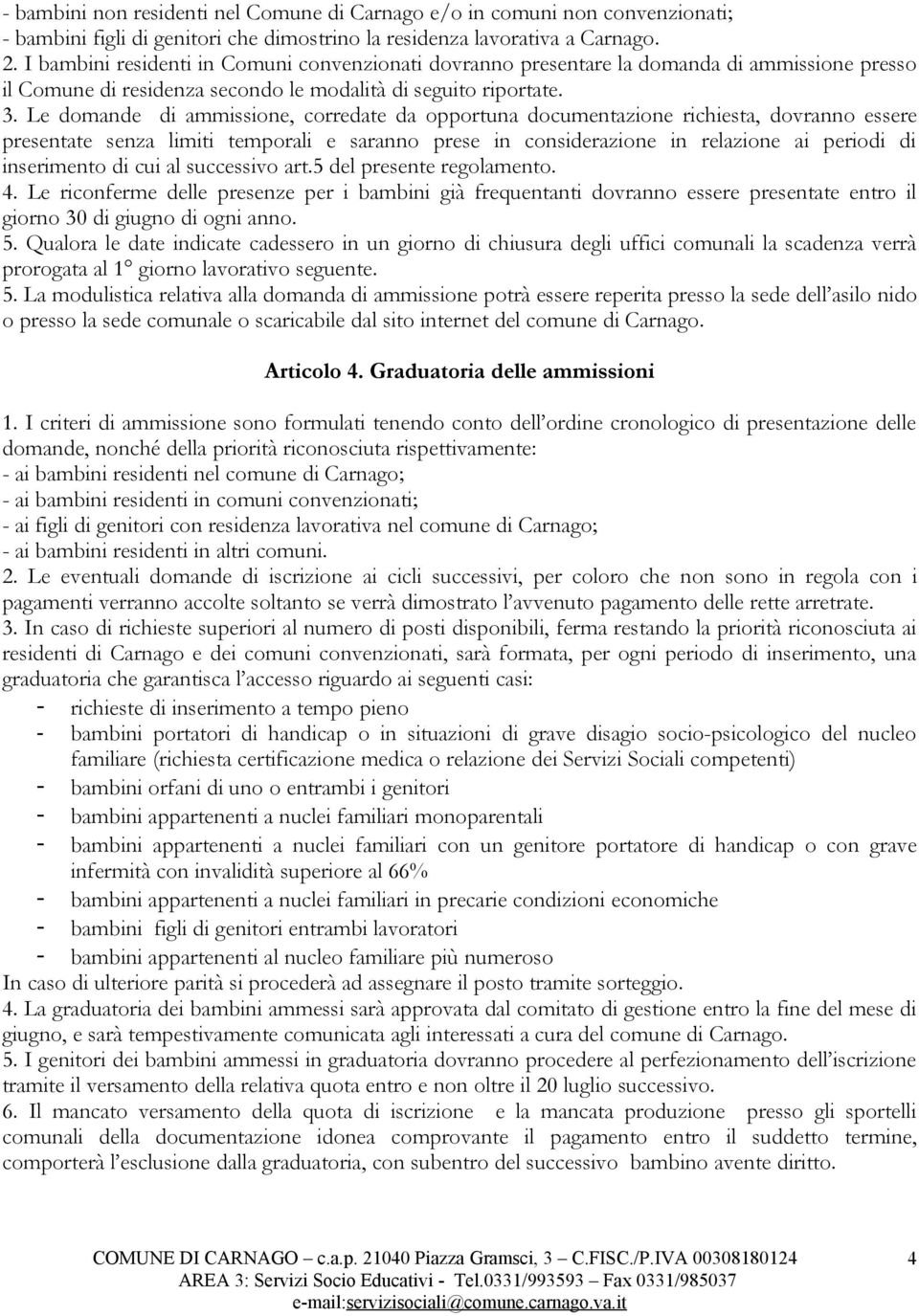 - bambini non residenti nel Comune di Carnago e/o in comuni non convenzionati;
- bambini figli di genitori che dimostrino la residenza lavorativa a Carnago.
2. I bambini residenti in Comuni convenzionati dovranno presentare la domanda di ammissione presso il Comune di residenza secondo le modalità di seguito riportate.
3. Le domande di ammissione, corredate da opportuna documentazione richiesta, dovranno essere presentate senza limiti temporali e saranno prese in considerazione in relazione ai periodi di inserimento di cui al successivo art.5 del presente regolamento.
4. Le riconferme delle presenze per i bambini già frequentanti dovranno essere presentate entro il giorno 30 di giugno di ogni anno.
5. Qualora le date indicate cadessero in un giorno di chiusura degli uffici comunali la scadenza verrà prorogata al 1° giorno lavorativo seguente.
5. La modulistica relativa alla domanda di ammissione potrà essere reperita presso la sede dell'asilo nido o presso la sede comunale o scaricabile dal sito internet del comune di Carnago.

Articolo 4. Graduatoria delle ammissioni

1. I criteri di ammissione sono formulati tenendo conto dell'ordine cronologico di presentazione delle domande, nonché della priorità riconosciuta rispettivamente:
- ai bambini residenti nel comune di Carnago;
- ai bambini residenti in comuni convenzionati;
- ai figli di genitori con residenza lavorativa nel comune di Carnago;
- ai bambini residenti in altri comuni.
2. Le eventuali domande di iscrizione ai cicli successivi, per coloro che non sono in regola con i pagamenti verranno accolte soltanto se verrà dimostrato l'avvenuto pagamento delle rette arretrate.
3. In caso di richieste superiori al numero di posti disponibili, ferma restando la priorità riconosciuta ai residenti di Carnago e dei comuni convenzionati, sarà formata, per ogni periodo di inserimento, una graduatoria che garantisca l'accesso riguardo ai seguenti casi:
- richieste di inserimento a tempo pieno
- bambini portatori di handicap o in situazioni di grave disagio socio-psicologico del nucleo familiare (richiesta certificazione medica o relazione dei Servizi Sociali competenti)
- bambini orfani di uno o entrambi i genitori
- bambini appartenenti a nuclei familiari monoparentali
- bambini appartenenti a nuclei familiari con un genitore portatore di handicap o con grave infermità con invalidità superiore al 66%
- bambini appartenenti a nuclei familiari in precarie condizioni economiche
- bambini figli di genitori entrambi lavoratori
- bambini appartenenti al nucleo familiare più numeroso
In caso di ulteriore parità si procederà ad assegnare il posto tramite sorteggio.
4. La graduatoria dei bambini ammessi sarà approvata dal comitato di gestione entro la fine del mese di giugno, e sarà tempestivamente comunicata agli interessati a cura del comune di Carnago.
5. I genitori dei bambini ammessi in graduatoria dovranno procedere al perfezionamento dell'iscrizione tramite il versamento della relativa quota entro e non oltre il 20 luglio successivo.
6. Il mancato versamento della quota di iscrizione e la mancata produzione presso gli sportelli comunali della documentazione idonea comprovante il pagamento entro il suddetto termine, comporterà l'esclusione dalla graduatoria, con subentro del successivo bambino avente diritto.

COMUNE DI CARNAGO – c.a.p. 21040 Piazza Gramsci, 3 – C.FISC./P.IVA 00308180124 4
AREA 3: Servizi Socio Educativi - Tel.0331/993593 – Fax 0331/985037
e-mail:servizisociali@comune.carnago.va.it